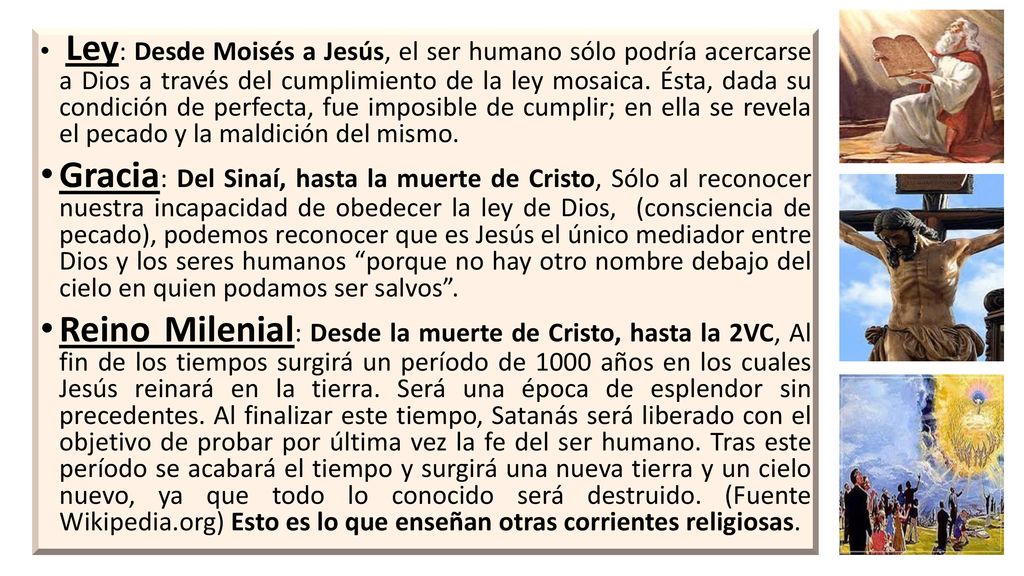 • Ley: Desde Moisés a Jesús, el ser humano sólo podría acercarse a Dios a través del cumplimiento de la ley mosaica. Ésta, dada su condición de perfecta, fue imposible de cumplir; en ella se revela el pecado y la maldición del mismo.

• Gracia: Del Sinaí, hasta la muerte de Cristo, Sólo al reconocer nuestra incapacidad de obedecer la ley de Dios, (consciencia de pecado), podemos reconocer que es Jesús el único mediador entre Dios y los seres humanos “porque no hay otro nombre debajo del cielo en quien podamos ser salvos”.

• Reino Milenial: Desde la muerte de Cristo, hasta la 2VC, Al fin de los tiempos surgirá un período de 1000 años en los cuales Jesús reinará en la tierra. Será una época de esplendor sin precedentes. Al finalizar este tiempo, Satanás será liberado con el objetivo de probar por última vez la fe del ser humano. Tras este período se acabará el tiempo y surgirá una nueva tierra y un cielo nuevo, ya que todo lo conocido será destruido. (Fuente Wikipedia.org) Esto es lo que enseñan otras corrientes religiosas.